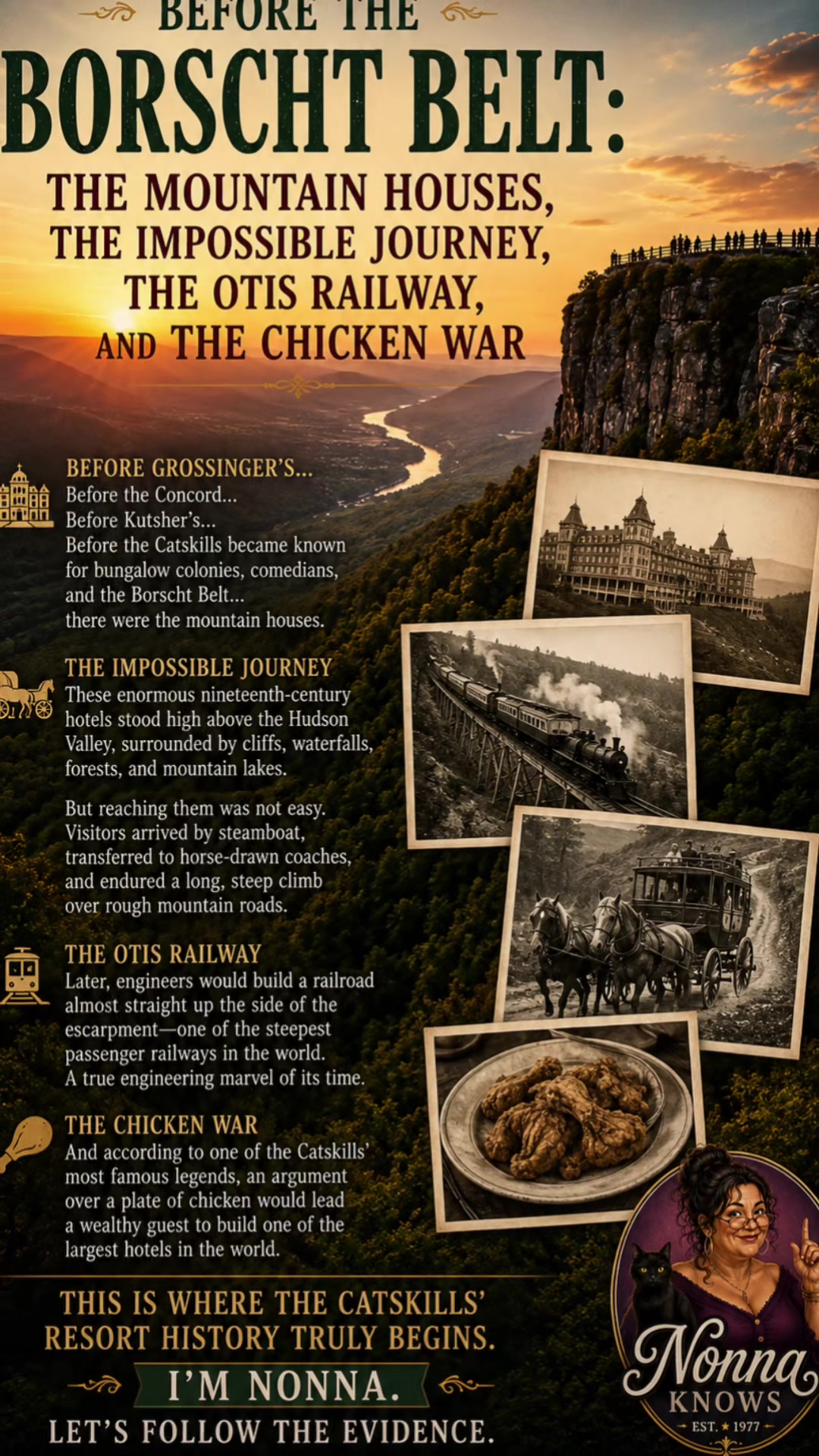 BEFORE THE

BORSCHT BELT:

THE MOUNTAIN HOUSES, THE IMPOSSIBLE JOURNEY, THE OTIS RAILWAY, AND THE CHICKEN WAR

BEFORE GROSSINGER'S...
Before the Concord...
Before Kutsher's...
Before the Catskills became known for bungalow colonies, comedians, and the Borscht Belt...
there were the mountain houses.

THE IMPOSSIBLE JOURNEY
These enormous nineteenth-century hotels stood high above the Hudson Valley, surrounded by cliffs, waterfalls, forests, and mountain lakes.

But reaching them was not easy. Visitors arrived by steamboat, transferred to horse-drawn coaches, and endured a long, steep climb over rough mountain roads.

THE OTIS RAILWAY
Later, engineers would build a railroad almost straight up the side of the escarpment—one of the steepest passenger railways in the world. A true engineering marvel of its time.

THE CHICKEN WAR
And according to one of the Catskills' most famous legends, an argument over a plate of chicken would lead a wealthy guest to build one of the largest hotels in the world.

THIS IS WHERE THE CATSKILLS' RESORT HISTORY TRULY BEGINS.

I'M NONNA.

LET'S FOLLOW THE EVIDENCE.

Nonna
KNOWS
EST. ★ 1977